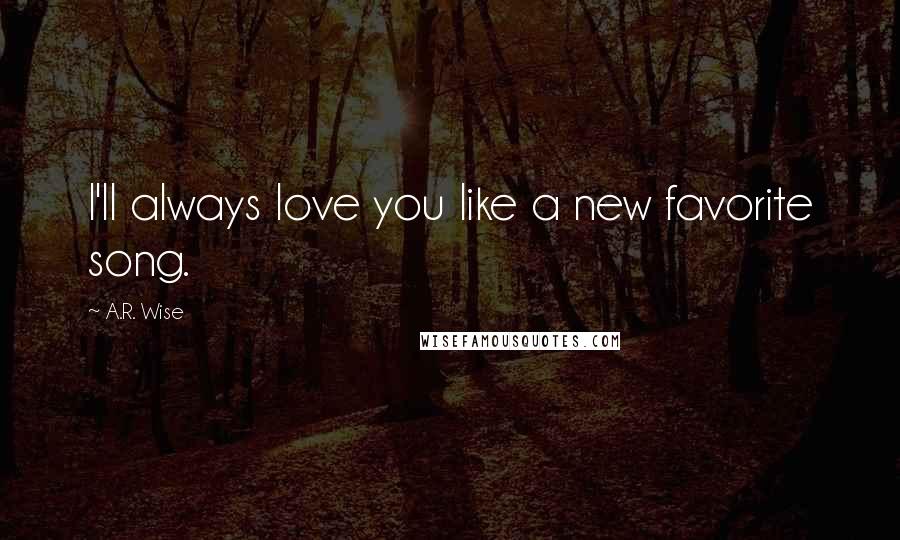 I'll always love you like a new favorite song.

~ A.R. Wise

WISEFAMOUSQUOTES.COM